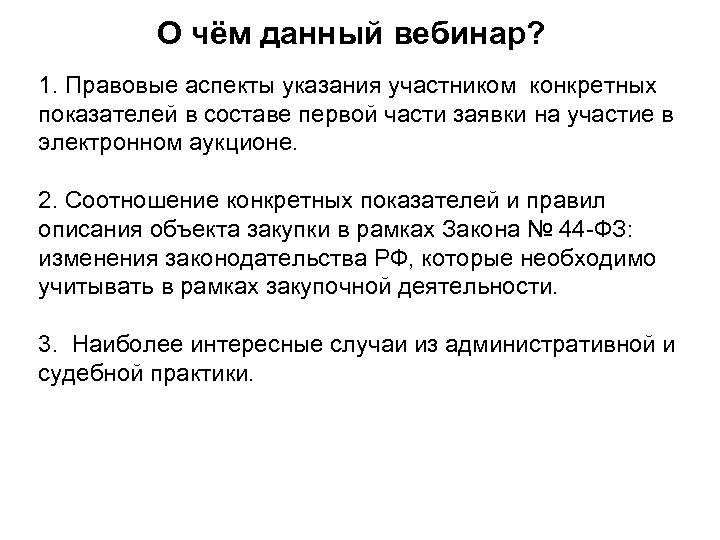 О чём данный вебинар?

1. Правовые аспекты указания участником конкретных показателей в составе первой части заявки на участие в электронном аукционе.

2. Соотношение конкретных показателей и правил описания объекта закупки в рамках Закона № 44-ФЗ: изменения законодательства РФ, которые необходимо учитывать в рамках закупочной деятельности.

3. Наиболее интересные случаи из административной и судебной практики.